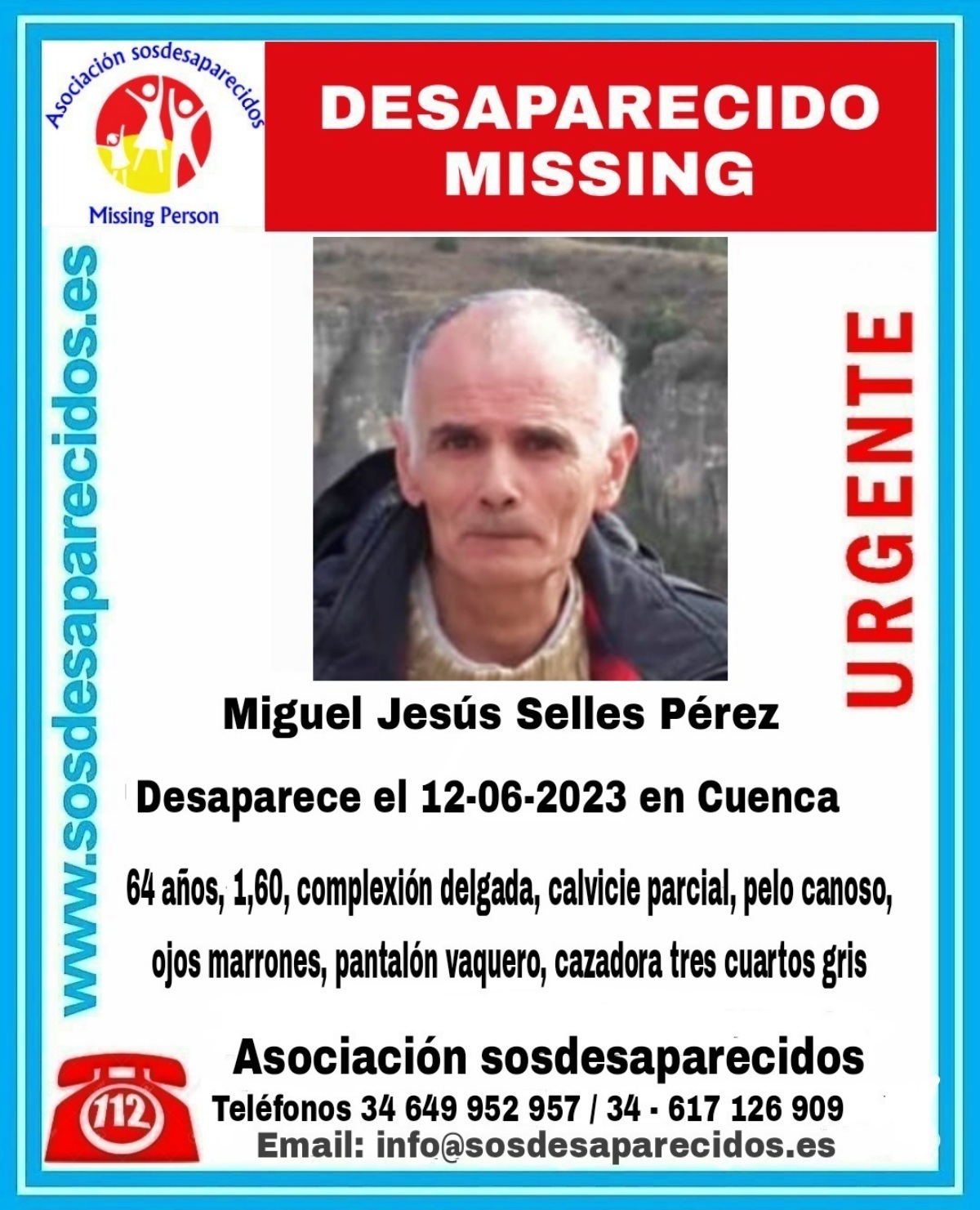 Asociación sosdesaparecidos

Missing Person

DESAPARECIDO
MISSING

www.sosdesaparecidos.es

URGENTE

Miguel Jesús Selles Pérez

Desaparece el 12-06-2023 en Cuenca

64 años, 1,60, complexión delgada, calvicie parcial, pelo canoso, ojos marrones, pantalón vaquero, cazadora tres cuartos gris

112

Asociación sosdesaparecidos

Teléfonos 34 649 952 957 / 34 - 617 126 909

Email: info@sosdesaparecidos.es